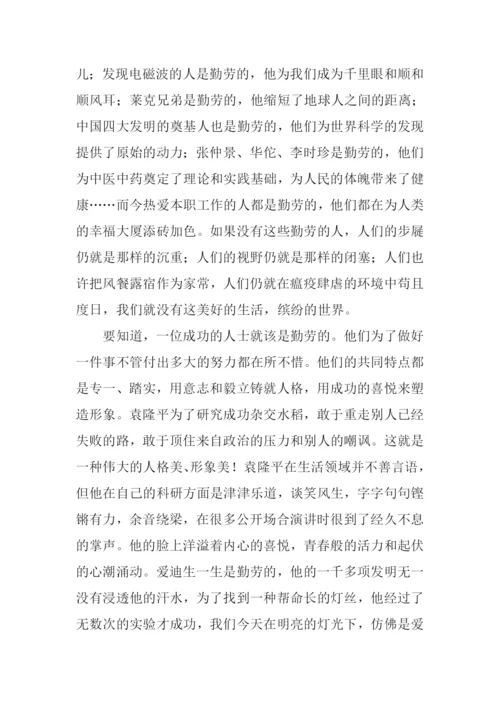 儿；发现电磁波的人是勤劳的，他为我们成为千里眼和顺和顺风耳；莱克兄弟是勤劳的，他缩短了地球人之间的距离；中国四大发明的奠基人也是勤劳的，他们为世界科学的发现提供了原始的动力；张仲景、华佗、李时珍是勤劳的，他们为中医中药奠定了理论和实践基础，为人民的体魄带来了健康……而今热爱本职工作的人都是勤劳的，他们都在为人类的幸福大厦添砖加色。如果没有这些勤劳的人，人们的步履仍就是那样的沉重；人们的视野仍就是那样的闭塞；人们也许把风餐露宿作为家常，人们仍就在瘟疫肆虐的环境中苟且度日，我们就没有这美好的生活，缤纷的世界。

要知道，一位成功的人士就该是勤劳的。他们为了做好一件事不管付出多大的努力都在所不惜。他们的共同特点都是专一、踏实，用意志和毅立铸就人格，用成功的喜悦来塑造形象。袁隆平为了研究成功杂交水稻，敢于重走别人已经失败的路，敢于顶住来自政治的压力和别人的嘲讽。这就是一种伟大的人格美、形象美！袁隆平在生活领域并不善言语，但他在自己的科研方面是津津乐道，谈笑风生，字字句句铿锵有力，余音绕梁，在很多公开场合演讲时很到了经久不息的掌声。他的脸上洋溢着内心的喜悦，青春般的活力和起伏的心潮涌动。爱迪生一生是勤劳的，他的一千多项发明无一没有浸透他的汗水，为了找到一种帮命长的灯丝，他经过了无数次的实验才成功，我们今天在明亮的灯光下，仿佛是爱